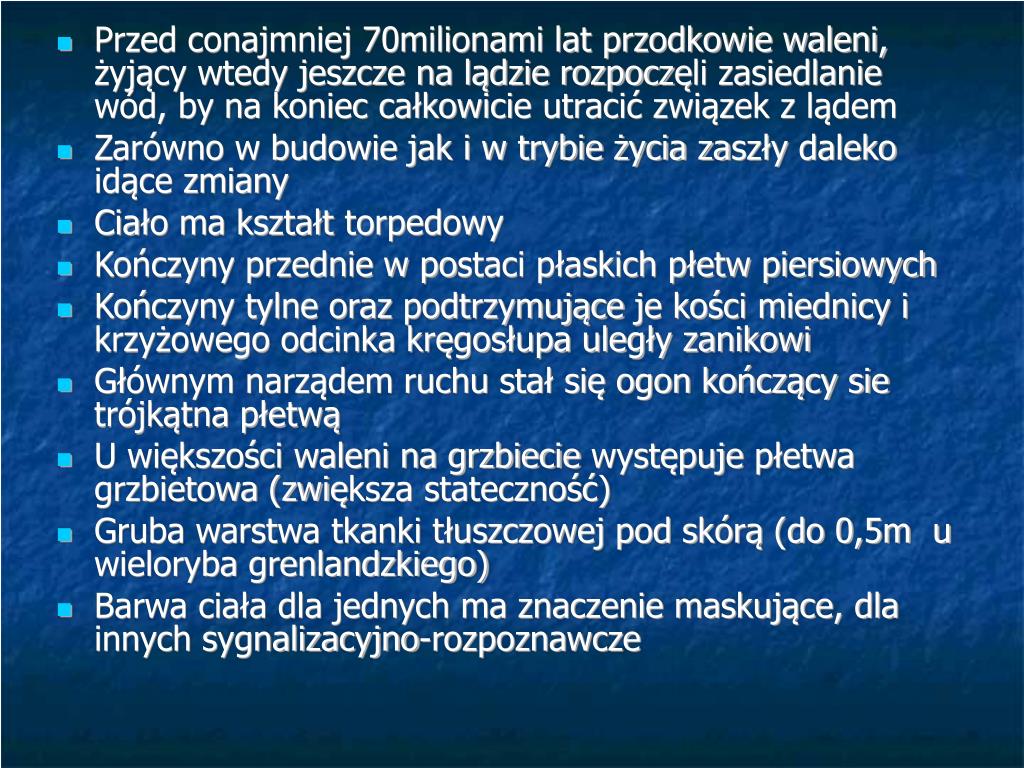 Przed conajmniej 70milionami lat przodkowie waleni, żyjący wtedy jeszcze na lądzie rozpoczęli zasiedlanie wód, by na koniec całkowicie utracić związek z lądem

Zarówno w budowie jak i w trybie życia zaszły daleko idące zmiany

Ciało ma kształt torpedowy

Kończyny przednie w postaci płaskich płetw piersiowych

Kończyny tylne oraz podtrzymujące je kości miednicy i krzyżowego odcinka kręgosłupa uległy zanikowi

Głównym narządem ruchu stał się ogon kończący sie trójkątna płetwą

U większości waleni na grzbiecie występuje płetwa grzbietowa (zwiększa stateczność)

Gruba warstwa tkanki tłuszczowej pod skórą (do 0,5m u wieloryba grenlandzkiego)

Barwa ciała dla jednych ma znaczenie maskujące, dla innych sygnalizacyjno-rozpoznawcze